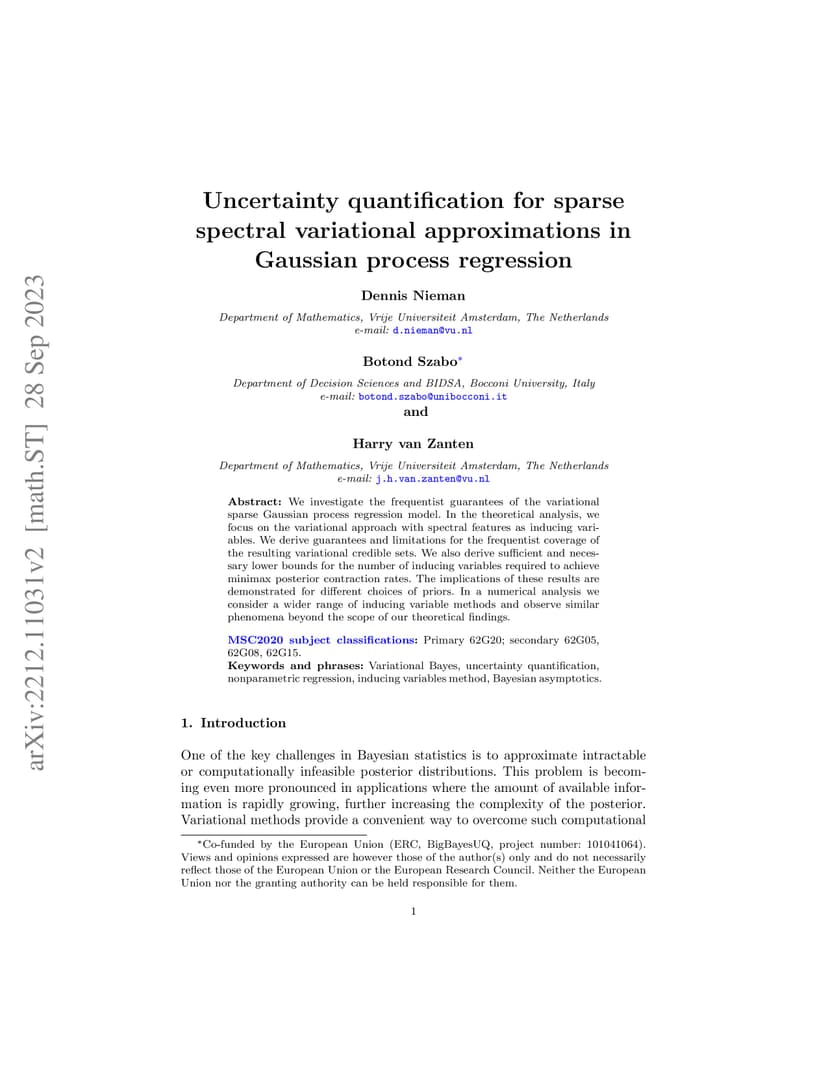 arXiv:2212.11031v2 [math.ST] 28 Sep 2023

Uncertainty quantification for sparse spectral variational approximations in Gaussian process regression

Dennis Nieman

Department of Mathematics, Vrije Universiteit Amsterdam, The Netherlands
e-mail: d.nieman@vu.nl

Botond Szabo*

Department of Decision Sciences and BIDSA, Bocconi University, Italy
e-mail: botond.szabo@unibocconi.it

and

Harry van Zanten

Department of Mathematics, Vrije Universiteit Amsterdam, The Netherlands
e-mail: j.h.van.zanten@vu.nl

Abstract: We investigate the frequentist guarantees of the variational sparse Gaussian process regression model. In the theoretical analysis, we focus on the variational approach with spectral features as inducing variables. We derive guarantees and limitations for the frequentist coverage of the resulting variational credible sets. We also derive sufficient and necessary lower bounds for the number of inducing variables required to achieve minimax posterior contraction rates. The implications of these results are demonstrated for different choices of priors. In a numerical analysis we consider a wider range of inducing variable methods and observe similar phenomena beyond the scope of our theoretical findings.

MSC2020 subject classifications: Primary 62G20; secondary 62G05, 62G08, 62G15.
Keywords and phrases: Variational Bayes, uncertainty quantification, nonparametric regression, inducing variables method, Bayesian asymptotics.

1. Introduction

One of the key challenges in Bayesian statistics is to approximate intractable or computationally infeasible posterior distributions. This problem is becoming even more pronounced in applications where the amount of available information is rapidly growing, further increasing the complexity of the posterior. Variational methods provide a convenient way to overcome such computational

*Co-funded by the European Union (ERC, BigBayesUQ, project number: 101041064). Views and opinions expressed are however those of the author(s) only and do not necessarily reflect those of the European Union or the European Research Council. Neither the European Union nor the granting authority can be held responsible for them.

1